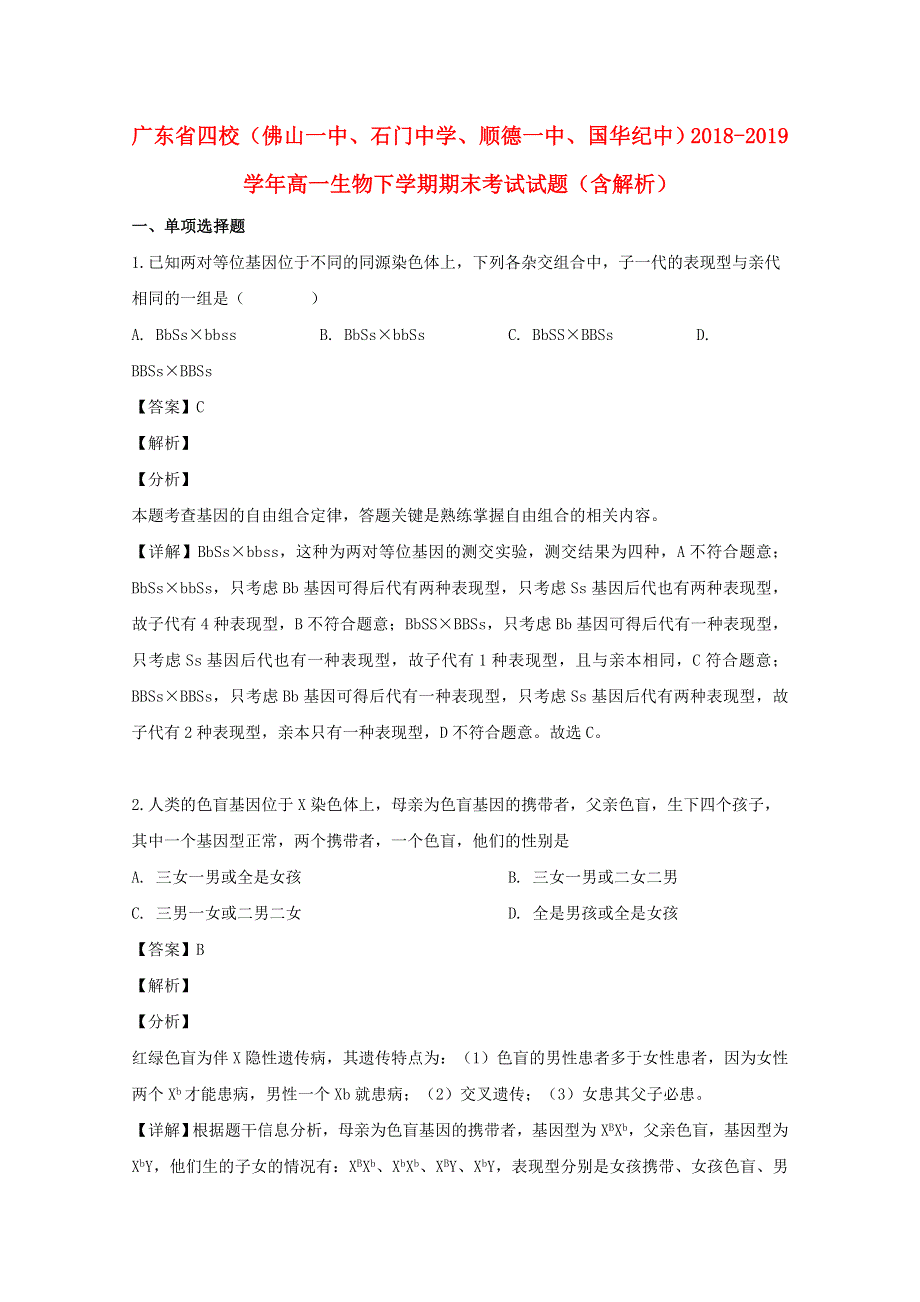 广东省四校（佛山一中、石门中学、顺德一中、国华纪中）2018-2019学年高一生物下学期期末考试试题（含解析）

一、单项选择题

1.已知两对等位基因位于不同的同源染色体上，下列各杂交组合中，子一代的表现型与亲代相同的一组是（　　）

A. BbSs×bbss　　B. BbSs×bbSs　　C. BbSS×BBSs　　D. BBSs×BBSs

【答案】C

【解析】

【分析】

本题考查基因的自由组合定律，答题关键是熟练掌握自由组合的相关内容。

【详解】BbSs×bbss，这种为两对等位基因的测交实验，测交结果为四种，A不符合题意；BbSs×bbSs，只考虑Bb基因可得后代有两种表现型，只考虑Ss基因后代也有两种表现型，故子代有4种表现型，B不符合题意；BbSS×BBSs，只考虑Bb基因可得后代有一种表现型，只考虑Ss基因后代也有一种表现型，故子代有1种表现型，且与亲本相同，C符合题意；BBSs×BBSs，只考虑Bb基因可得后代有一种表现型，只考虑Ss基因后代有两种表现型，故子代有2种表现型，亲本只有一种表现型，D不符合题意。故选C。

2.人类的色盲基因位于X染色体上，母亲为色盲基因的携带者，父亲色盲，生下四个孩子，其中一个基因型正常，两个携带者，一个色盲，他们的性别是

A. 三女一男或全是女孩　　B. 三女一男或二女二男

C. 三男一女或二男二女　　D. 全是男孩或全是女孩

【答案】B

【解析】

【分析】

红绿色盲为伴X隐性遗传病，其遗传特点为：（1）色盲的男性患者多于女性患者，因为女性两个$X^b$才能患病，男性一个Xb就患病；（2）交叉遗传；（3）女患其父子必患。

【详解】根据题干信息分析，母亲为色盲基因的携带者，基因型为$X^BX^b$，父亲色盲，基因型为$X^bY$，他们生的子女的情况有：$X^BX^b$、$X^bX^b$、$X^BY$、$X^bY$，表现型分别是女孩携带、女孩色盲、男